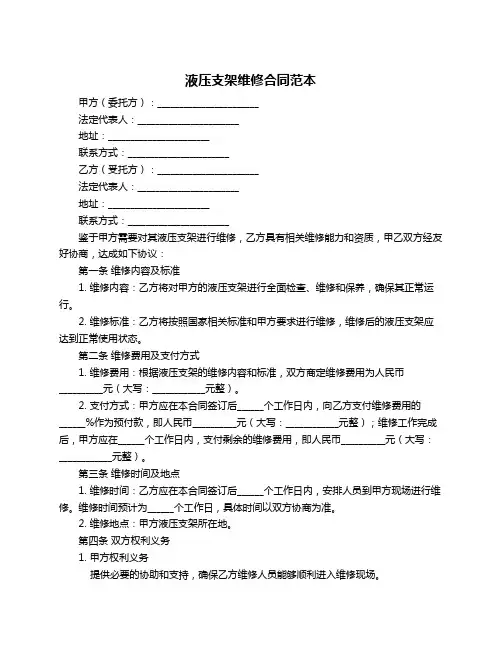 液压支架维修合同范本

甲方（委托方）：____________________

法定代表人：____________________

地址：____________________

联系方式：____________________

乙方（受托方）：____________________

法定代表人：____________________

地址：____________________

联系方式：____________________

鉴于甲方需要对其液压支架进行维修，乙方具有相关维修能力和资质，甲乙双方经友好协商，达成如下协议：

第一条 维修内容及标准

1. 维修内容：乙方将对甲方的液压支架进行全面检查、维修和保养，确保其正常运行。

2. 维修标准：乙方将按照国家相关标准和甲方要求进行维修，维修后的液压支架应达到正常使用状态。

第二条 维修费用及支付方式

1. 维修费用：根据液压支架的维修内容和标准，双方商定维修费用为人民币__________元（大写：____________元整）。

2. 支付方式：甲方应在本合同签订后______个工作日内，向乙方支付维修费用的______%作为预付款，即人民币__________元（大写：____________元整）；维修工作完成后，甲方应在______个工作日内，支付剩余的维修费用，即人民币__________元（大写：____________元整）。

第三条 维修时间及地点

1. 维修时间：乙方应在本合同签订后______个工作日内，安排人员到甲方现场进行维修。维修时间预计为______个工作日，具体时间以双方协商为准。

2. 维修地点：甲方液压支架所在地。

第四条 双方权利义务

1. 甲方权利义务

提供必要的协助和支持，确保乙方维修人员能够顺利进入维修现场。